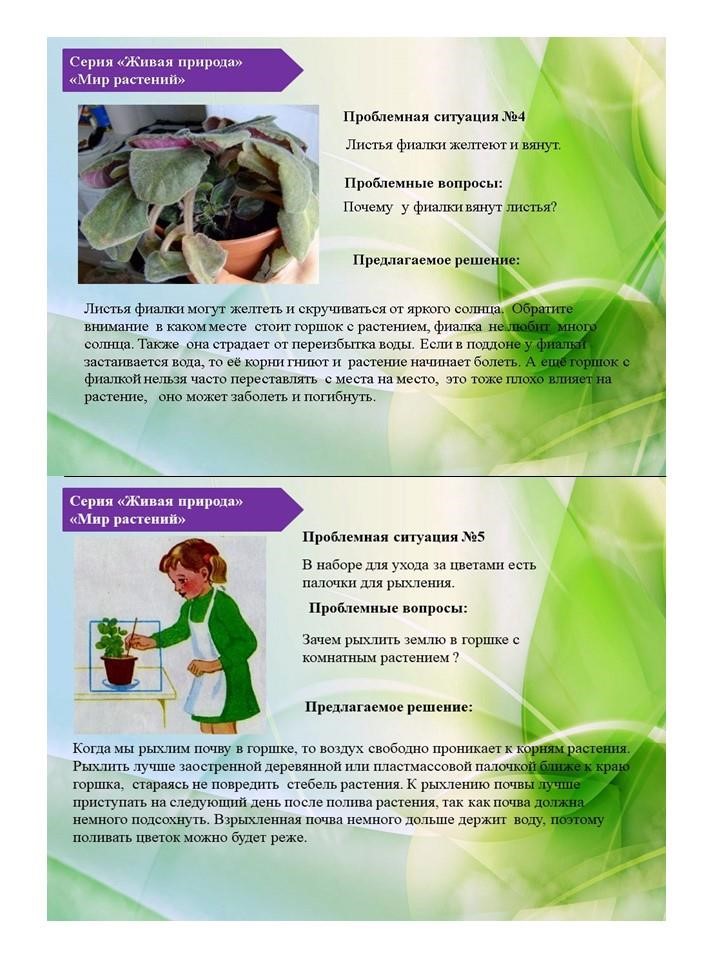 Серия «Живая природа»
«Мир растений»

Проблемная ситуация №4

Листья фиалки желтеют и вянут.

Проблемные вопросы:

Почему у фиалки вянут листья?

Предлагаемое решение:

Листья фиалки могут желтеть и скручиваться от яркого солнца. Обратите внимание в каком месте стоит горшок с растением, фиалка не любит много солнца. Также она страдает от переизбытка воды. Если в поддоне у фиалки застаивается вода, то её корни гниют и растение начинает болеть. А ещё горшок с фиалкой нельзя часто переставлять с места на место, это тоже плохо влияет на растение, оно может заболеть и погибнуть.

Серия «Живая природа»
«Мир растений»

Проблемная ситуация №5

В наборе для ухода за цветами есть палочки для рыхления.

Проблемные вопросы:

Зачем рыхлить землю в горшке с комнатным растением ?

Предлагаемое решение:

Когда мы рыхлим почву в горшке, то воздух свободно проникает к корням растения. Рыхлить лучше заостренной деревянной или пластмассовой палочкой ближе к краю горшка, стараясь не повредить стебель растения. К рыхлению почвы лучше приступать на следующий день после полива растения, так как почва должна немного подсохнуть. Взрыхленная почва немного дольше держит воду, поэтому поливать цветок можно будет реже.